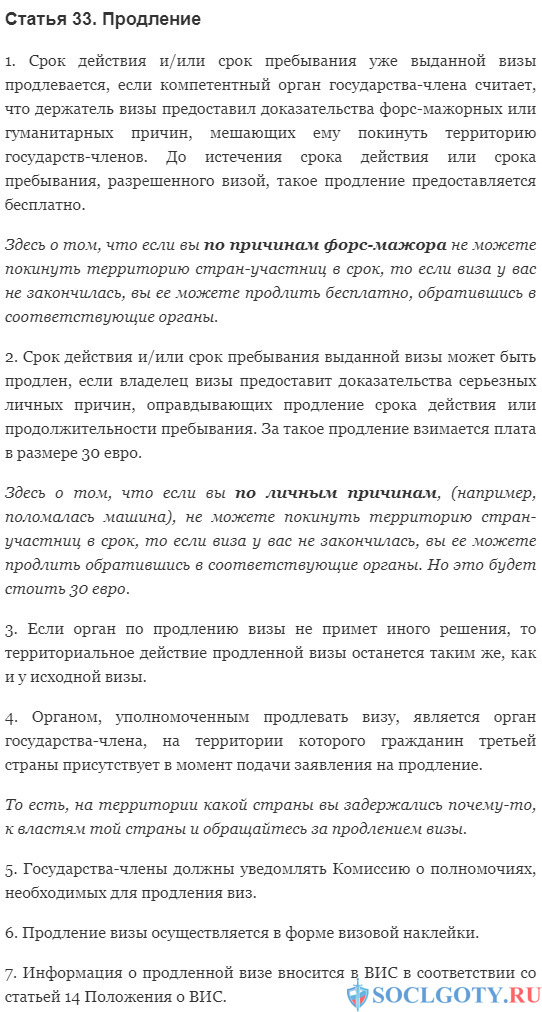 Статья 33. Продление

1. Срок действия и/или срок пребывания уже выданной визы продлевается, если компетентный орган государства-члена считает, что держатель визы предоставил доказательства форс-мажорных или гуманитарных причин, мешающих ему покинуть территорию государств-членов. До истечения срока действия или срока пребывания, разрешенного визой, такое продление предоставляется бесплатно.

Здесь о том, что если вы по причинам форс-мажора не можете покинуть территорию стран-участниц в срок, то если виза у вас не закончилась, вы ее можете продлить бесплатно, обратившись в соответствующие органы.

2. Срок действия и/или срок пребывания выданной визы может быть продлен, если владелец визы предоставит доказательства серьезных личных причин, оправдывающих продление срока действия или продолжительности пребывания. За такое продление взимается плата в размере 30 евро.

Здесь о том, что если вы по личным причинам, (например, поломалась машина), не можете покинуть территорию стран-участниц в срок, то если виза у вас не закончилась, вы ее можете продлить обратившись в соответствующие органы. Но это будет стоить 30 евро.

3. Если орган по продлению визы не примет иного решения, то территориальное действие продленной визы останется таким же, как и у исходной визы.

4. Органом, уполномоченным продлевать визу, является орган государства-члена, на территории которого гражданин третьей страны присутствует в момент подачи заявления на продление.

То есть, на территории какой страны вы задержались почему-то, к властям той страны и обращайтесь за продлением визы.

5. Государства-члены должны уведомлять Комиссию о полномочиях, необходимых для продления виз.

6. Продление визы осуществляется в форме визовой наклейки.

7. Информация о продленной визе вносится в ВИС в соответствии со статьей 14 Положения о ВИС.

SOCLGOTY.RU